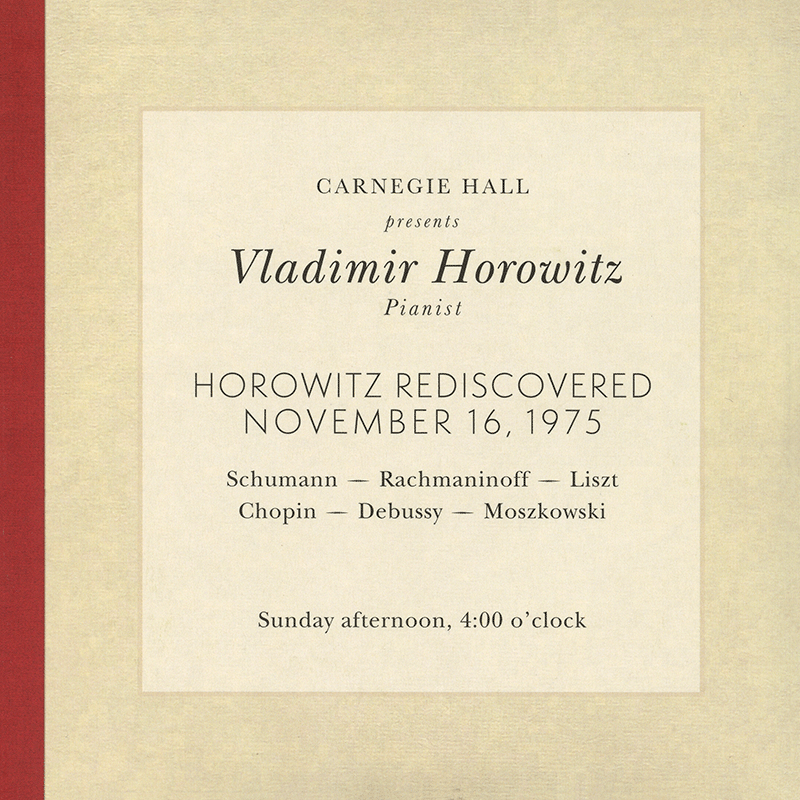 CARNEGIE HALL
presents
Vladimir Horowitz
Pianist

HOROWITZ REDISCOVERED
NOVEMBER 16, 1975

Schumann — Rachmaninoff — Liszt
Chopin — Debussy — Moszkowski

Sunday afternoon, 4:00 o'clock